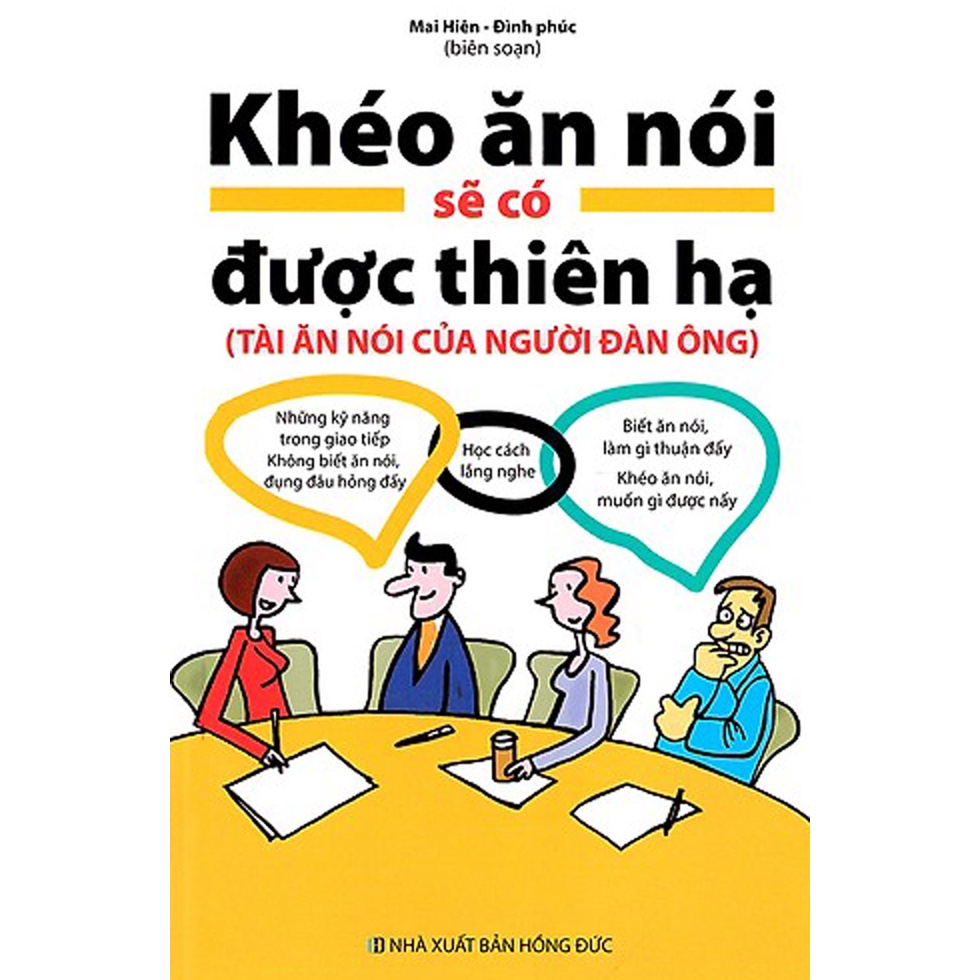 Mai Hiên - Đình phúc
(biên soạn)

Khéo ăn nói
sẽ có
được thiên hạ
(TÀI ĂN NÓI CỦA NGƯỜI ĐÀN ÔNG)

Những kỹ năng trong giao tiếp
Không biết ăn nói, đụng đâu hỏng đấy

Học cách lắng nghe

Biết ăn nói, làm gì thuận đấy
Khéo ăn nói, muốn gì được nấy

NHÀ XUẤT BẢN HỒNG ĐỨC